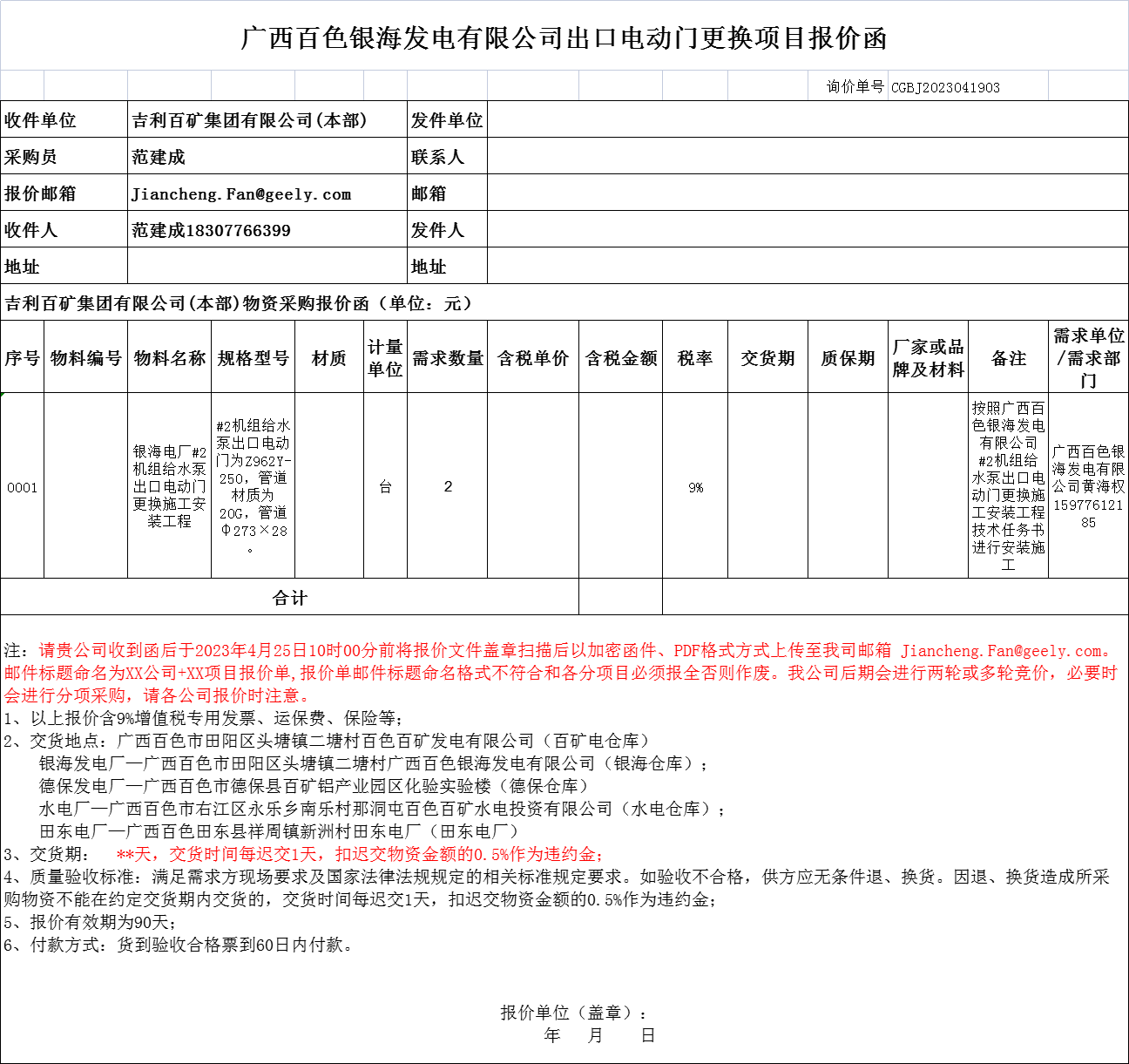 广西百色银海发电有限公司出口电动门更换项目报价函

询价单号 CGBJ2023041903

| 收件单位 | 吉利百矿集团有限公司(本部) | 发件单位 | |
|---|---|---|---|
| 采购员 | 范建成 | 联系人 | |
| 报价邮箱 | Jiancheng.Fan@geely.com | 邮箱 | |
| 收件人 | 范建成18307766399 | 发件人 | |
| 地址 | | 地址 | |

吉利百矿集团有限公司(本部)物资采购报价函（单位：元）

| 序号 | 物料编号 | 物料名称 | 规格型号 | 材质 | 计量单位 | 需求数量 | 含税单价 | 含税金额 | 税率 | 交货期 | 质保期 | 厂家或品牌及材料 | 备注 | 需求单位/需求部门 |
|---|---|---|---|---|---|---|---|---|---|---|---|---|---|---|
| 0001 | | 银海电厂#2机组给水泵出口电动门更换施工安装工程 | #2机组给水泵出口电动门为Z962Y-250，管道材质为20G，管道Φ273×28。 | | 台 | 2 | | | 9% | | | | 按照广西百色银海发电有限公司#2机组给水泵出口电动门更换施工安装工程技术任务书进行安装施工 | 广西百色银海发电有限公司黄海权15977612185 |
| 合计 | | | | | | | | | | | | | | |

注：请贵公司收到函后于2023年4月25日10时00分前将报价文件盖章扫描后以加密函件、PDF格式方式上传至我司邮箱 Jiancheng.Fan@geely.com。邮件标题命名为XX公司+XX项目报价单，报价单邮件标题命名格式不符合和各分项目必须报全否则作废。我公司后期会进行两轮或多轮竞价，必要时会进行分项采购，请各公司报价时注意。
1、以上报价含9%增值税专用发票、运保费、保险等；
2、交货地点：广西百色市田阳区头塘镇二塘村百色百矿发电有限公司（百矿电仓库）
银海发电厂—广西百色市田阳区头塘镇二塘村广西百色银海发电有限公司（银海仓库）；
德保发电厂—广西百色市德保县百矿铝产业园区化验实验楼（德保仓库）
水电厂—广西百色市右江区永乐乡南乐村那洞屯百色百矿水电投资有限公司（水电仓库）；
田东电厂—广西百色田东县祥周镇新洲村田东电厂（田东电厂）
3、交货期： **天，交货时间每迟交1天，扣迟交物资金额的0.5%作为违约金；
4、质量验收标准：满足需求方现场要求及国家法律法规规定的相关标准规定要求。如验收不合格，供方应无条件退、换货。因退、换货造成所采购物资不能在约定交货期内交货的，交货时间每迟交1天，扣迟交物资金额的0.5%作为违约金；
5、报价有效期为90天；
6、付款方式：货到验收合格票到60日内付款。

报价单位（盖章）：
年 月 日